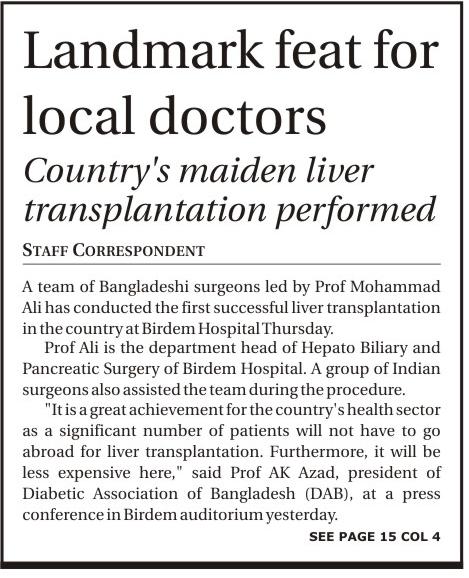 Landmark feat for local doctors

Country's maiden liver transplantation performed

STAFF CORRESPONDENT

A team of Bangladeshi surgeons led by Prof Mohammad Ali has conducted the first successful liver transplantation in the country at Birdem Hospital Thursday.

Prof Ali is the department head of Hepato Biliary and Pancreatic Surgery of Birdem Hospital. A group of Indian surgeons also assisted the team during the procedure.

"It is a great achievement for the country's health sector as a significant number of patients will not have to go abroad for liver transplantation. Furthermore, it will be less expensive here," said Prof AK Azad, president of Diabetic Association of Bangladesh (DAB), at a press conference in Birdem auditorium yesterday.

SEE PAGE 15 COL 4